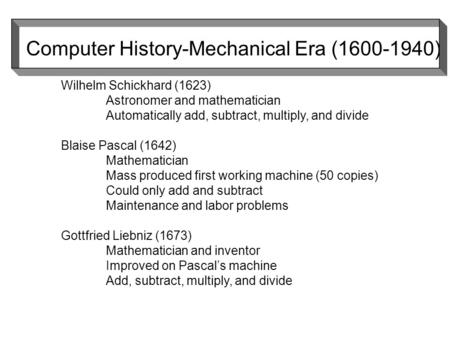 Computer History-Mechanical Era (1600-1940)

Wilhelm Schickhard (1623)
Astronomer and mathematician
Automatically add, subtract, multiply, and divide

Blaise Pascal (1642)
Mathematician
Mass produced first working machine (50 copies)
Could only add and subtract
Maintenance and labor problems

Gottfried Liebniz (1673)
Mathematician and inventor
Improved on Pascal's machine
Add, subtract, multiply, and divide